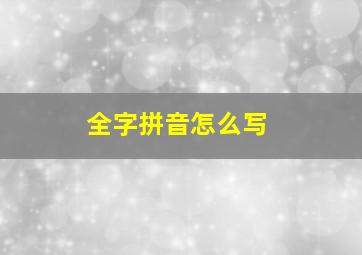 全字拼音怎么写